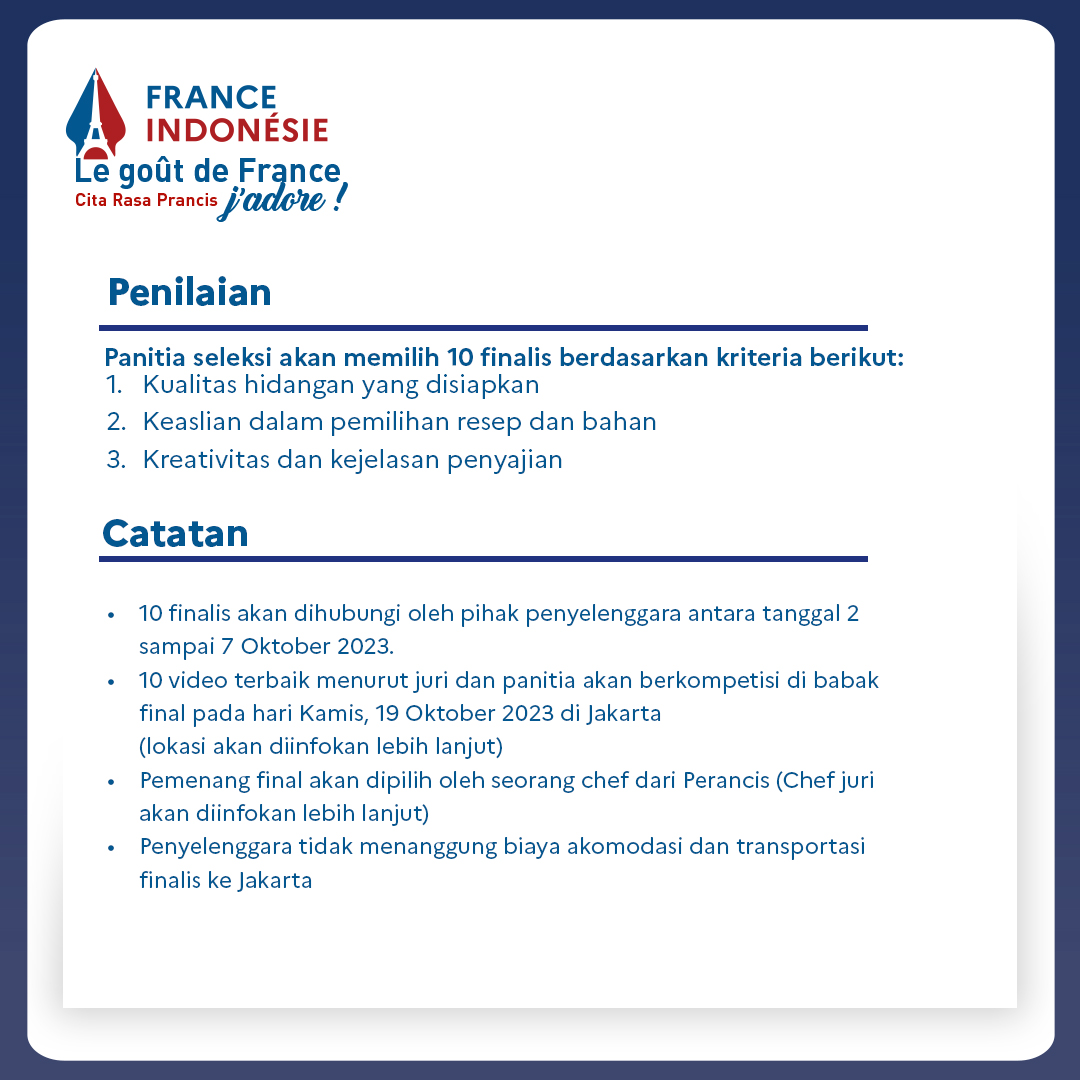 FRANCE
INDONÉSIE
Le goût de France
Cita Rasa Prancis j'adore !

Penilaian

Panitia seleksi akan memilih 10 finalis berdasarkan kriteria berikut:
1. Kualitas hidangan yang disiapkan
2. Keaslian dalam pemilihan resep dan bahan
3. Kreativitas dan kejelasan penyajian

Catatan

• 10 finalis akan dihubungi oleh pihak penyelenggara antara tanggal 2 sampai 7 Oktober 2023.
• 10 video terbaik menurut juri dan panitia akan berkompetisi di babak final pada hari Kamis, 19 Oktober 2023 di Jakarta (lokasi akan diinfokan lebih lanjut)
• Pemenang final akan dipilih oleh seorang chef dari Perancis (Chef juri akan diinfokan lebih lanjut)
• Penyelenggara tidak menanggung biaya akomodasi dan transportasi finalis ke Jakarta